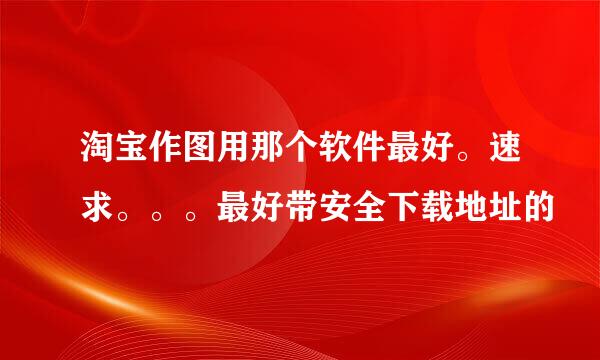 淘宝作图用那个软件最好。速求。。。最好带安全下载地址的